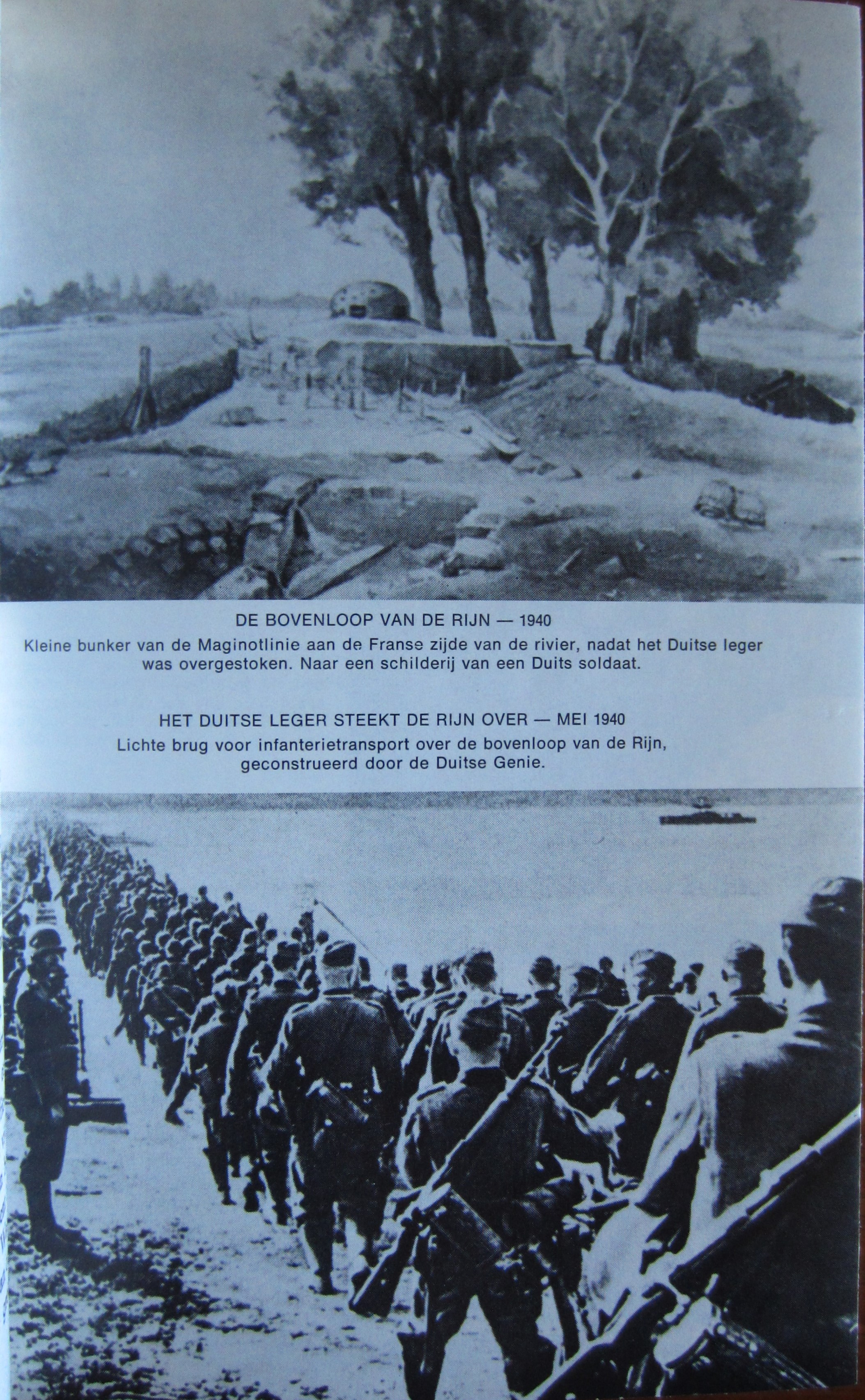 DE BOVENLOOP VAN DE RIJN — 1940

Kleine bunker van de Maginotlinie aan de Franse zijde van de rivier, nadat het Duitse leger was overgestoken. Naar een schilderij van een Duits soldaat.

HET DUITSE LEGER STEEKT DE RIJN OVER — MEI 1940

Lichte brug voor infanterietransport over de bovenloop van de Rijn, geconstrueerd door de Duitse Genie.